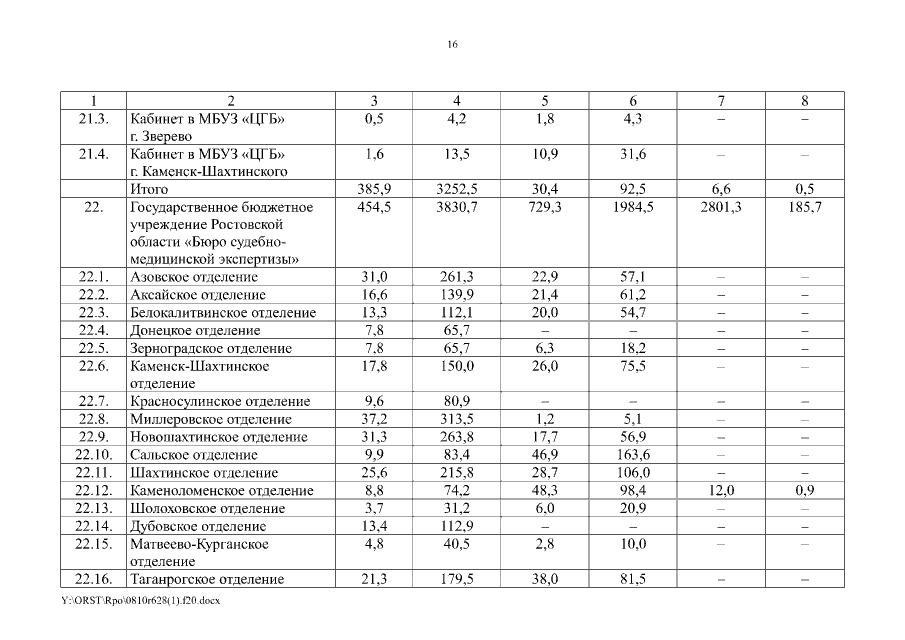 16

| 1 | 2 | 3 | 4 | 5 | 6 | 7 | 8 |
|---|---|---|---|---|---|---|---|
| 21.3. | Кабинет в МБУЗ «ЦГБ» г. Зверево | 0,5 | 4,2 | 1,8 | 4,3 | – | – |
| 21.4. | Кабинет в МБУЗ «ЦГБ» г. Каменск-Шахтинского | 1,6 | 13,5 | 10,9 | 31,6 | – | – |
| | Итого | 385,9 | 3252,5 | 30,4 | 92,5 | 6,6 | 0,5 |
| 22. | Государственное бюджетное учреждение Ростовской области «Бюро судебно-медицинской экспертизы» | 454,5 | 3830,7 | 729,3 | 1984,5 | 2801,3 | 185,7 |
| 22.1. | Азовское отделение | 31,0 | 261,3 | 22,9 | 57,1 | – | – |
| 22.2. | Аксайское отделение | 16,6 | 139,9 | 21,4 | 61,2 | – | – |
| 22.3. | Белокалитвинское отделение | 13,3 | 112,1 | 20,0 | 54,7 | – | – |
| 22.4. | Донецкое отделение | 7,8 | 65,7 | – | – | – | – |
| 22.5. | Зерноградское отделение | 7,8 | 65,7 | 6,3 | 18,2 | – | – |
| 22.6. | Каменск-Шахтинское отделение | 17,8 | 150,0 | 26,0 | 75,5 | – | – |
| 22.7. | Красносулинское отделение | 9,6 | 80,9 | – | – | – | – |
| 22.8. | Миллеровское отделение | 37,2 | 313,5 | 1,2 | 5,1 | – | – |
| 22.9. | Новошахтинское отделение | 31,3 | 263,8 | 17,7 | 56,9 | – | – |
| 22.10. | Сальское отделение | 9,9 | 83,4 | 46,9 | 163,6 | – | – |
| 22.11. | Шахтинское отделение | 25,6 | 215,8 | 28,7 | 106,0 | – | – |
| 22.12. | Каменоломенское отделение | 8,8 | 74,2 | 48,3 | 98,4 | 12,0 | 0,9 |
| 22.13. | Шолоховское отделение | 3,7 | 31,2 | 6,0 | 20,9 | – | – |
| 22.14. | Дубовское отделение | 13,4 | 112,9 | – | – | – | – |
| 22.15. | Матвеево-Курганское отделение | 4,8 | 40,5 | 2,8 | 10,0 | – | – |
| 22.16. | Таганрогское отделение | 21,3 | 179,5 | 38,0 | 81,5 | – | – |

Y:\ORST\Rpo\0810r628(1).f20.docx